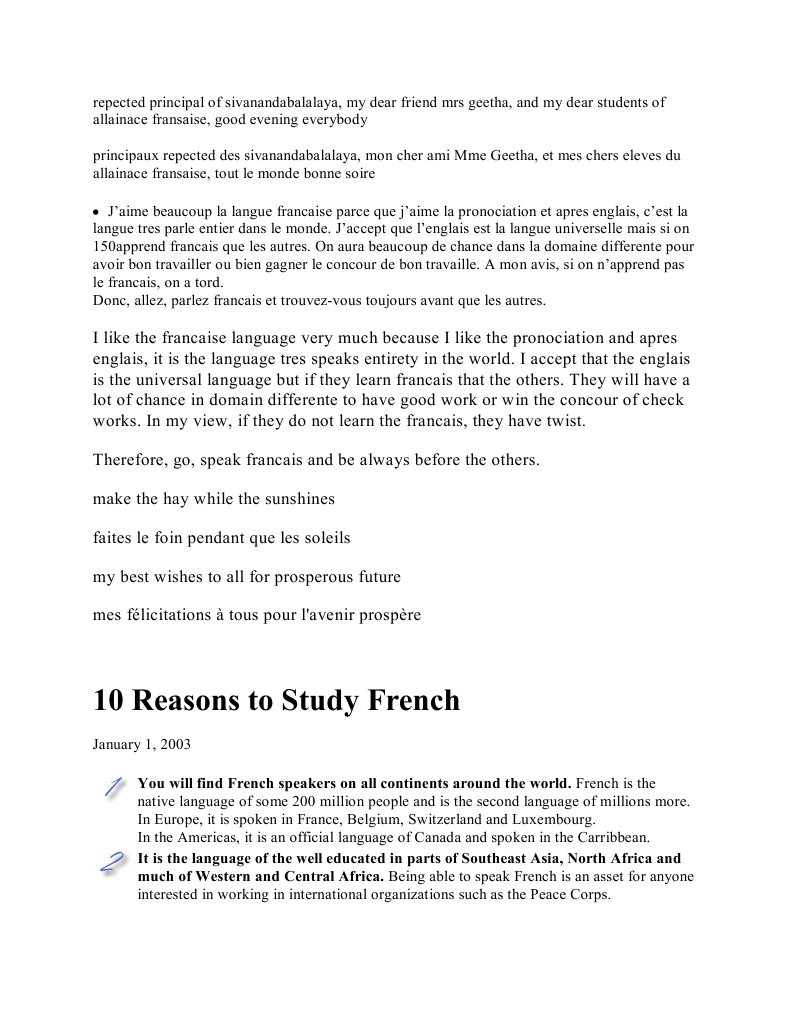 repected principal of sivanandabalalaya, my dear friend mrs geetha, and my dear students of allainace fransaise, good evening everybody

principaux repected des sivanandabalalaya, mon cher ami Mme Geetha, et mes chers eleves du allainace fransaise, tout le monde bonne soire

• J'aime beaucoup la langue francaise parce que j'aime la pronociation et apres englais, c'est la langue tres parle entier dans le monde. J'accept que l'englais est la langue universelle mais si on 150apprend francais que les autres. On aura beaucoup de chance dans la domaine differente pour avoir bon travailler ou bien gagner le concour de bon travaille. A mon avis, si on n'apprend pas le francais, on a tord.
Donc, allez, parlez francais et trouvez-vous toujours avant que les autres.

I like the francaise language very much because I like the pronociation and apres englais, it is the language tres speaks entirety in the world. I accept that the englais is the universal language but if they learn francais that the others. They will have a lot of chance in domain differente to have good work or win the concour of check works. In my view, if they do not learn the francais, they have twist.

Therefore, go, speak francais and be always before the others.

make the hay while the sunshines

faites le foin pendant que les soleils

my best wishes to all for prosperous future

mes félicitations à tous pour l'avenir prospère

10 Reasons to Study French

January 1, 2003

1 You will find French speakers on all continents around the world. French is the native language of some 200 million people and is the second language of millions more. In Europe, it is spoken in France, Belgium, Switzerland and Luxembourg.
In the Americas, it is an official language of Canada and spoken in the Carribbean.
2 It is the language of the well educated in parts of Southeast Asia, North Africa and much of Western and Central Africa. Being able to speak French is an asset for anyone interested in working in international organizations such as the Peace Corps.